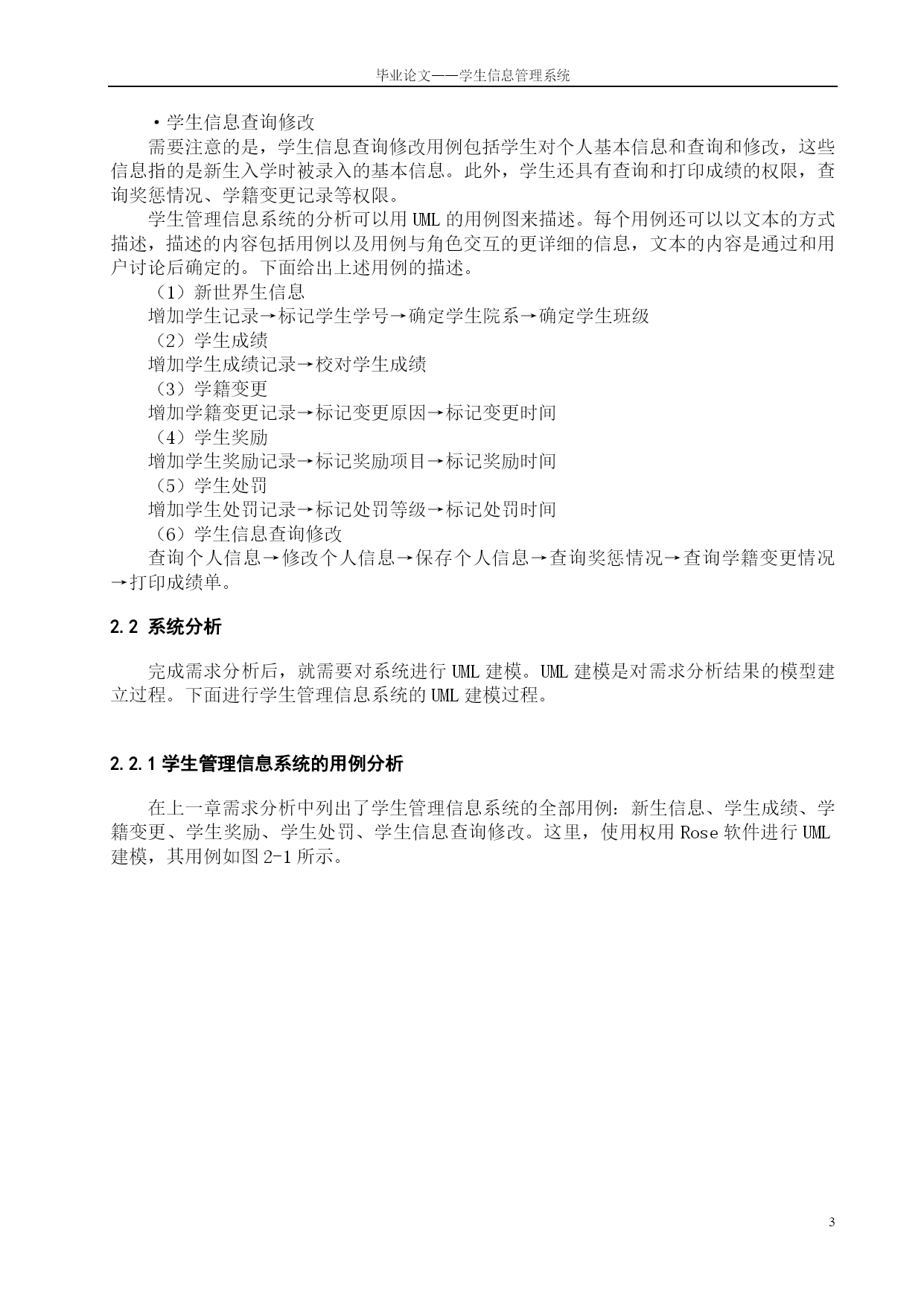 毕业论文——学生信息管理系统

·学生信息查询修改

需要注意的是，学生信息查询修改用例包括学生对个人基本信息和查询和修改，这些信息指的是新生入学时被录入的基本信息。此外，学生还具有查询和打印成绩的权限，查询奖惩情况、学籍变更记录等权限。

学生管理信息系统的分析可以用 UML 的用例图来描述。每个用例还可以以文本的方式描述，描述的内容包括用例以及用例与角色交互的更详细的信息，文本的内容是通过和用户讨论后确定的。下面给出上述用例的描述。

（1）新世界生信息

增加学生记录→标记学生学号→确定学生院系→确定学生班级

（2）学生成绩

增加学生成绩记录→校对学生成绩

（3）学籍变更

增加学籍变更记录→标记变更原因→标记变更时间

（4）学生奖励

增加学生奖励记录→标记奖励项目→标记奖励时间

（5）学生处罚

增加学生处罚记录→标记处罚等级→标记处罚时间

（6）学生信息查询修改

查询个人信息→修改个人信息→保存个人信息→查询奖惩情况→查询学籍变更情况→打印成绩单。

2.2 系统分析

完成需求分析后，就需要对系统进行 UML 建模。UML 建模是对需求分析结果的模型建立过程。下面进行学生管理信息系统的 UML 建模过程。

2.2.1 学生管理信息系统的用例分析

在上一章需求分析中列出了学生管理信息系统的全部用例：新生信息、学生成绩、学籍变更、学生奖励、学生处罚、学生信息查询修改。这里，使用权用 Rose 软件进行 UML 建模，其用例如图 2-1 所示。

3